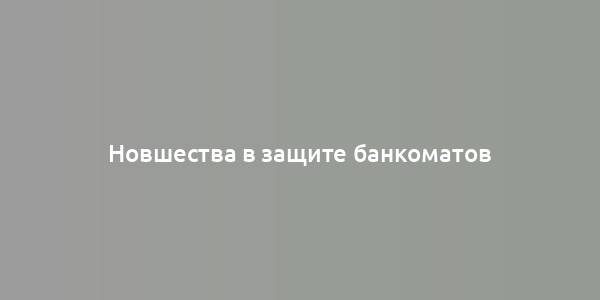 Новшества в защите банкоматов